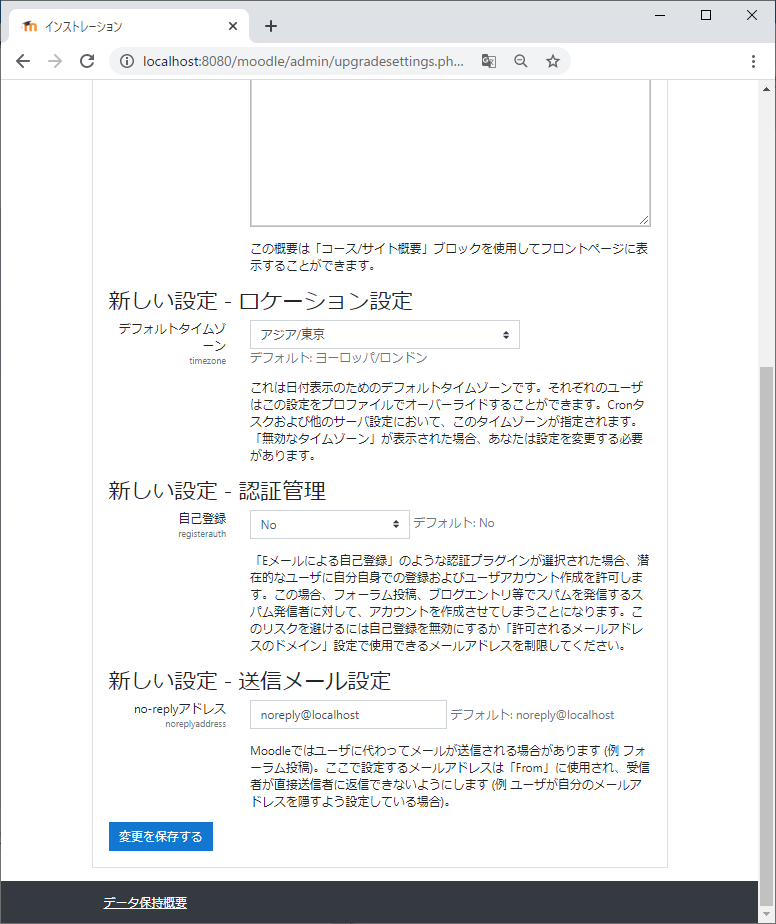 インストレーション

localhost:8080/moodle/admin/upgradesettings.ph...

この概要は「コース/サイト概要」ブロックを使用してフロントページに表示することができます。

新しい設定 - ロケーション設定

デフォルトタイムゾーン
timezone

アジア/東京

デフォルト: ヨーロッパ/ロンドン

これは日付表示のためのデフォルトタイムゾーンです。それぞれのユーザはこの設定をプロファイルでオーバーライドすることができます。Cronタスクおよび他のサーバ設定において、このタイムゾーンが指定されます。「無効なタイムゾーン」が表示された場合、あなたは設定を変更する必要があります。

新しい設定 - 認証管理

自己登録
registerauth

No

デフォルト: No

「Eメールによる自己登録」のような認証プラグインが選択された場合、潜在的なユーザに自分自身での登録およびユーザアカウント作成を許可します。この場合、フォーラム投稿、ブログエントリ等でスパムを発信するスパム発信者に対して、アカウントを作成させてしまうことになります。このリスクを避けるには自己登録を無効にするか「許可されるメールアドレスのドメイン」設定で使用できるメールアドレスを制限してください。

新しい設定 - 送信メール設定

no-replyアドレス
noreplyaddress

noreply@localhost

デフォルト: noreply@localhost

Moodleではユーザに代わってメールが送信される場合があります (例 フォーラム投稿)。ここで設定するメールアドレスは「From」に使用され、受信者が直接送信者に返信できないようにします (例 ユーザが自分のメールアドレスを隠すよう設定している場合)。

変更を保存する

データ保持概要